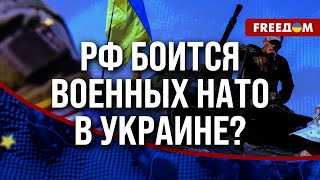 FREEДOM

РФ БОИТСЯ ВОЕННЫХ НАТО В УКРАИНЕ?